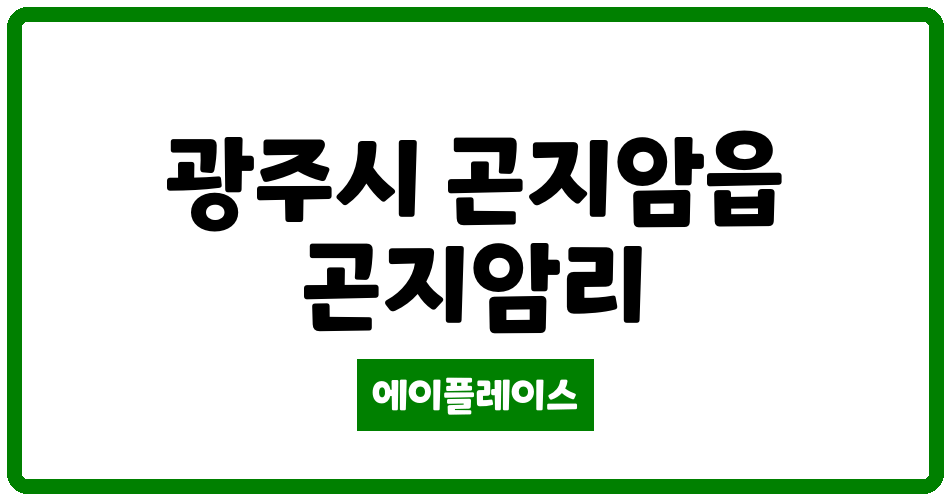 광주시 곤지암읍
곤지암리

에이플레이스